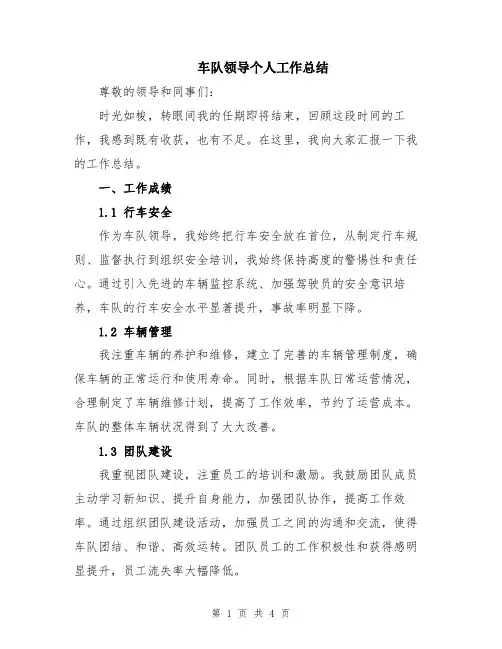 车队领导个人工作总结

尊敬的领导和同事们:

时光如梭，转眼间我的任期即将结束，回顾这段时间的工作，我感到既有收获，也有不足。在这里，我向大家汇报一下我的工作总结。

一、工作成绩

1.1 行车安全

作为车队领导，我始终把行车安全放在首位，从制定行车规则、监督执行到组织安全培训，我始终保持高度的警惕性和责任心。通过引入先进的车辆监控系统、加强驾驶员的安全意识培养，车队的行车安全水平显著提升，事故率明显下降。

1.2 车辆管理

我注重车辆的养护和维修，建立了完善的车辆管理制度，确保车辆的正常运行和使用寿命。同时，根据车队日常运营情况，合理制定了车辆维修计划，提高了工作效率，节约了运营成本。车队的整体车辆状况得到了大大改善。

1.3 团队建设

我重视团队建设，注重员工的培训和激励。我鼓励团队成员主动学习新知识、提升自身能力，加强团队协作，提高工作效率。通过组织团队建设活动，加强员工之间的沟通和交流，使得车队团结、和谐、高效运转。团队员工的工作积极性和获得感明显提升，员工流失率大幅降低。

第 1 页 共 4 页